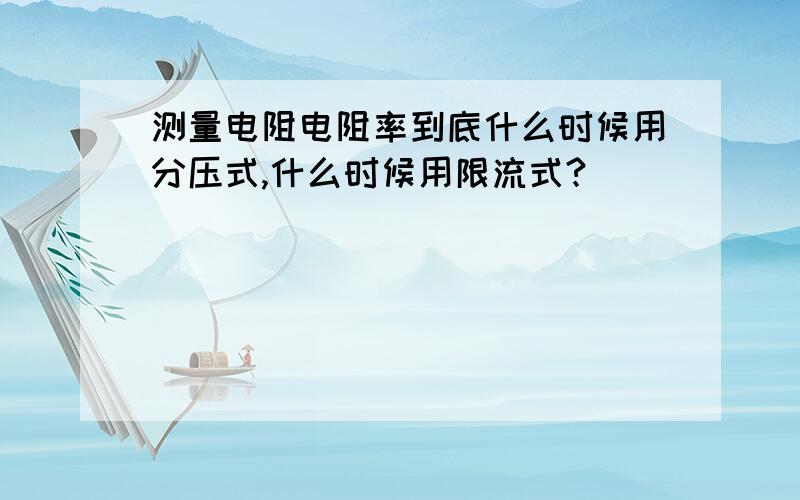 测量电阻电阻率到底什么时候用分压式,什么时候用限流式?